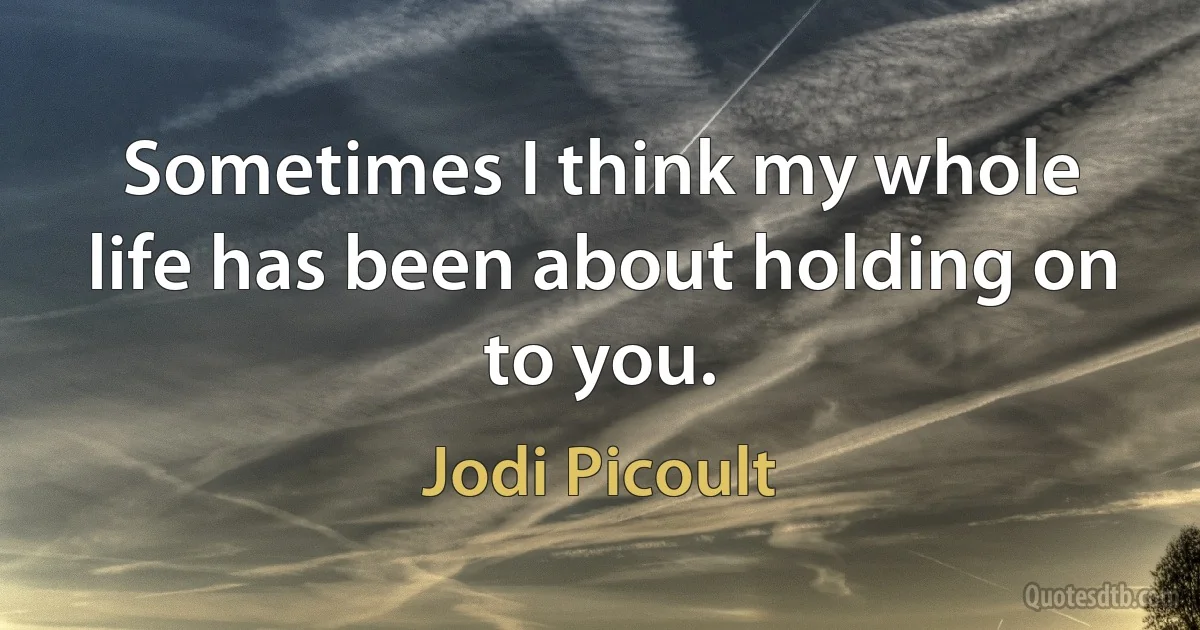 Sometimes I think my whole life has been about holding on to you.

Jodi Picoult

Quotesdtb.com